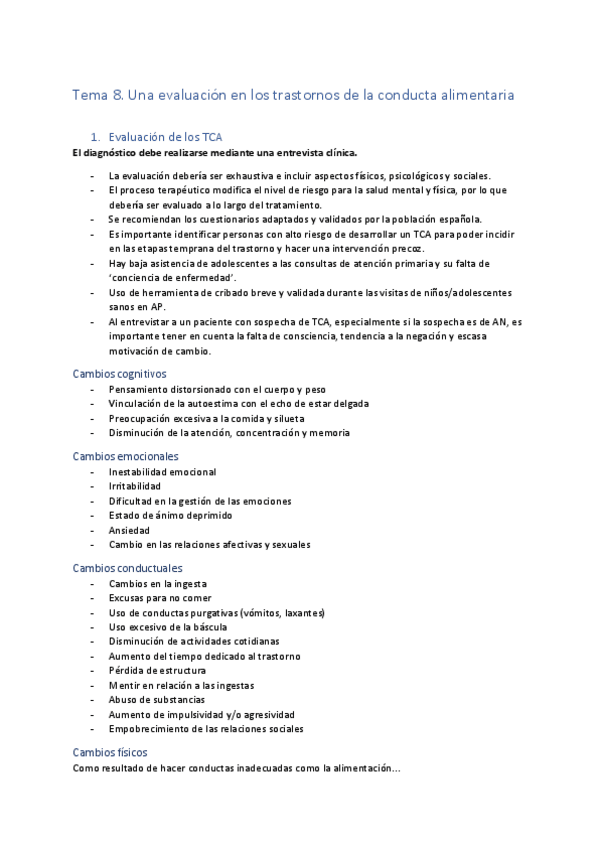 Tema 8. Una evaluación en los trastornos de la conducta alimentaria

1. Evaluación de los TCA

El diagnóstico debe realizarse mediante una entrevista clínica.

- La evaluación debería ser exhaustiva e incluir aspectos físicos, psicológicos y sociales.
- El proceso terapéutico modifica el nivel de riesgo para la salud mental y física, por lo que debería ser evaluado a lo largo del tratamiento.
- Se recomiendan los cuestionarios adaptados y validados por la población española.
- Es importante identificar personas con alto riesgo de desarrollar un TCA para poder incidir en las etapas temprana del trastorno y hacer una intervención precoz.
- Hay baja asistencia de adolescentes a las consultas de atención primaria y su falta de 'conciencia de enfermedad'.
- Uso de herramienta de cribado breve y validada durante las visitas de niños/adolescentes sanos en AP.
- Al entrevistar a un paciente con sospecha de TCA, especialmente si la sospecha es de AN, es importante tener en cuenta la falta de consciencia, tendencia a la negación y escasa motivación de cambio.

Cambios cognitivos

- Pensamiento distorsionado con el cuerpo y peso
- Vinculación de la autoestima con el echo de estar delgada
- Preocupación excesiva a la comida y silueta
- Disminución de la atención, concentración y memoria

Cambios emocionales

- Inestabilidad emocional
- Irritabilidad
- Dificultad en la gestión de las emociones
- Estado de ánimo deprimido
- Ansiedad
- Cambio en las relaciones afectivas y sexuales

Cambios conductuales

- Cambios en la ingesta
- Excusas para no comer
- Uso de conductas purgativas (vómitos, laxantes)
- Uso excesivo de la báscula
- Disminución de actividades cotidianas
- Aumento del tiempo dedicado al trastorno
- Pérdida de estructura
- Mentir en relación a las ingestas
- Abuso de substancias
- Aumento de impulsividad y/o agresividad
- Empobrecimiento de las relaciones sociales

Cambios físicos

Como resultado de hacer conductas inadecuadas como la alimentación...